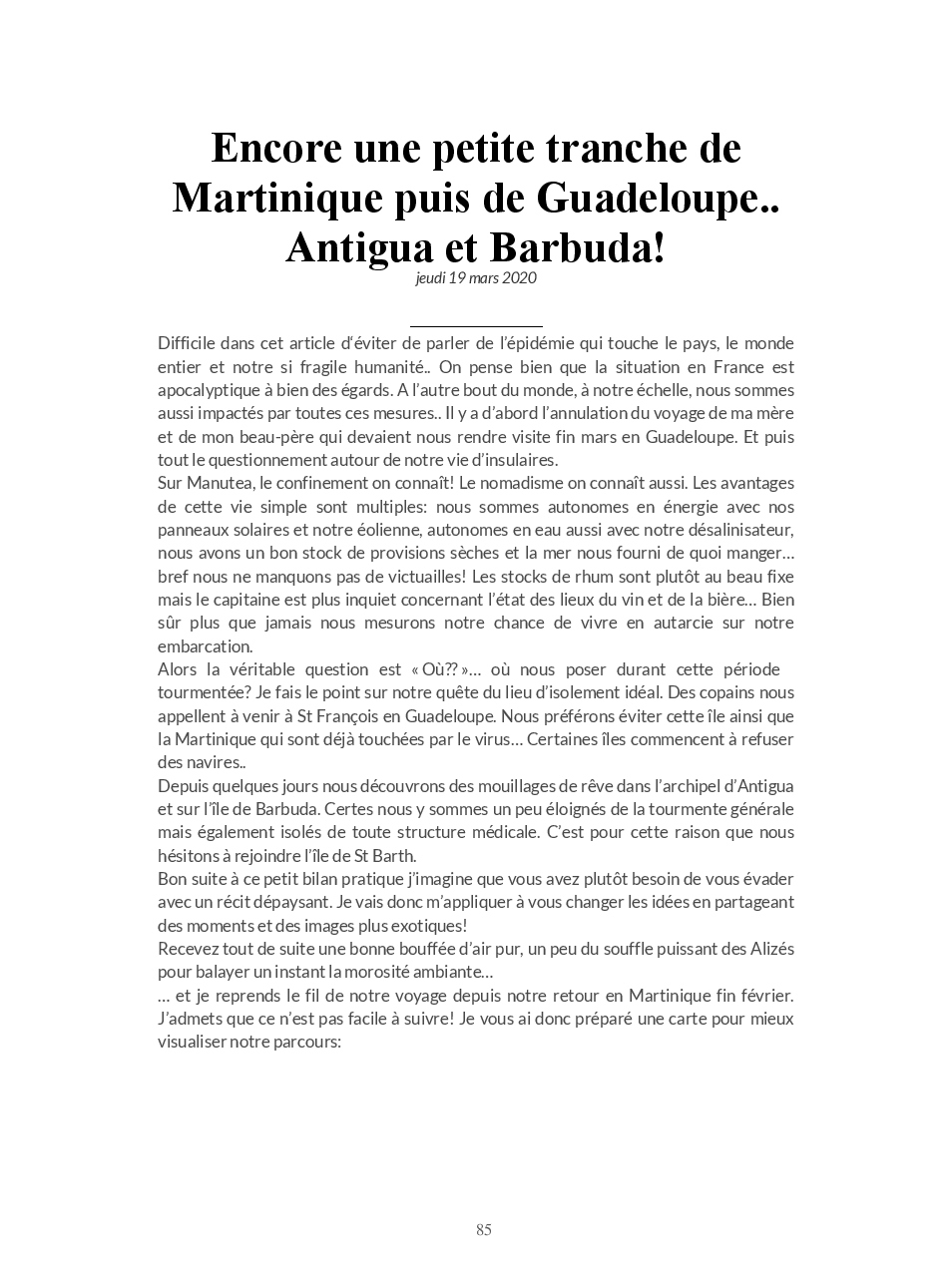 Encore une petite tranche de Martinique puis de Guadeloupe.. Antigua et Barbuda!
jeudi 19 mars 2020

Difficile dans cet article d'éviter de parler de l'épidémie qui touche le pays, le monde entier et notre si fragile humanité.. On pense bien que la situation en France est apocalyptique à bien des égards. A l'autre bout du monde, à notre échelle, nous sommes aussi impactés par toutes ces mesures.. Il y a d'abord l'annulation du voyage de ma mère et de mon beau-père qui devaient nous rendre visite fin mars en Guadeloupe. Et puis tout le questionnement autour de notre vie d'insulaires.
Sur Manutea, le confinement on connaît! Le nomadisme on connaît aussi. Les avantages de cette vie simple sont multiples: nous sommes autonomes en énergie avec nos panneaux solaires et notre éolienne, autonomes en eau aussi avec notre désalinisateur, nous avons un bon stock de provisions sèches et la mer nous fourni de quoi manger… bref nous ne manquons pas de victuailles! Les stocks de rhum sont plutôt au beau fixe mais le capitaine est plus inquiet concernant l'état des lieux du vin et de la bière… Bien sûr plus que jamais nous mesurons notre chance de vivre en autarcie sur notre embarcation.
Alors la véritable question est « Où?? »… où nous poser durant cette période tourmentée? Je fais le point sur notre quête du lieu d'isolement idéal. Des copains nous appellent à venir à St François en Guadeloupe. Nous préférons éviter cette île ainsi que la Martinique qui sont déjà touchées par le virus… Certaines îles commencent à refuser des navires..
Depuis quelques jours nous découvrons des mouillages de rêve dans l'archipel d'Antigua et sur l'île de Barbuda. Certes nous y sommes un peu éloignés de la tourmente générale mais également isolés de toute structure médicale. C'est pour cette raison que nous hésitons à rejoindre l'île de St Barth.
Bon suite à ce petit bilan pratique j'imagine que vous avez plutôt besoin de vous évader avec un récit dépaysant. Je vais donc m'appliquer à vous changer les idées en partageant des moments et des images plus exotiques!
Recevez tout de suite une bonne bouffée d'air pur, un peu du souffle puissant des Alizés pour balayer un instant la morosité ambiante…
… et je reprends le fil de notre voyage depuis notre retour en Martinique fin février. J'admets que ce n'est pas facile à suivre! Je vous ai donc préparé une carte pour mieux visualiser notre parcours:

85